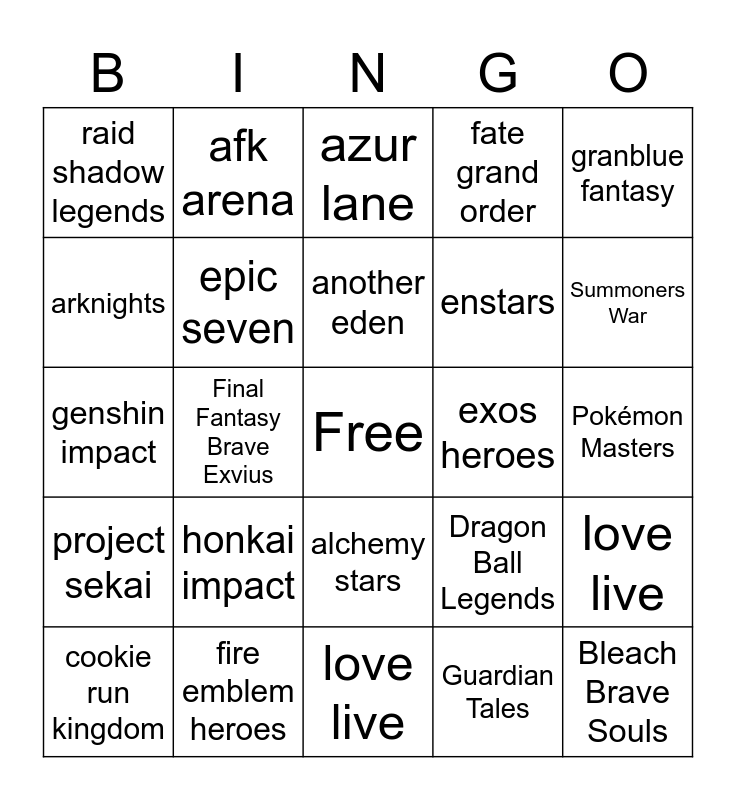 | B | I | N | G | O |
|---|---|---|---|---|
| raid shadow legends | afk arena | azur lane | fate grand order | granblue fantasy |
| arknights | epic seven | another eden | enstars | Summoners War |
| genshin impact | Final Fantasy Brave Exvius | Free | exos heroes | Pokémon Masters |
| project sekai | honkai impact | alchemy stars | Dragon Ball Legends | love live |
| cookie run kingdom | fire emblem heroes | love live | Guardian Tales | Bleach Brave Souls |